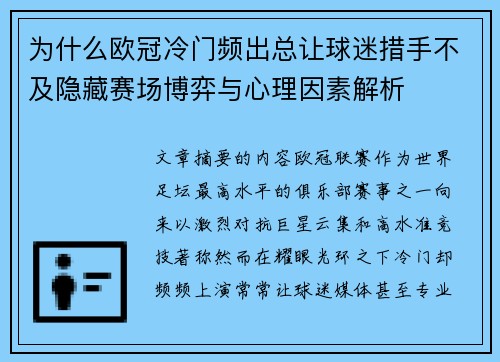 为什么欧冠冷门频出总让球迷措手不及隐藏赛场博弈与心理因素解析

文章摘要的内容欧冠联赛作为世界足坛最高水平的俱乐部赛事之一向来以激烈对抗巨星云集和高水准竞技著称然而在耀眼光环之下冷门却频频上演常常让球迷媒体甚至专业